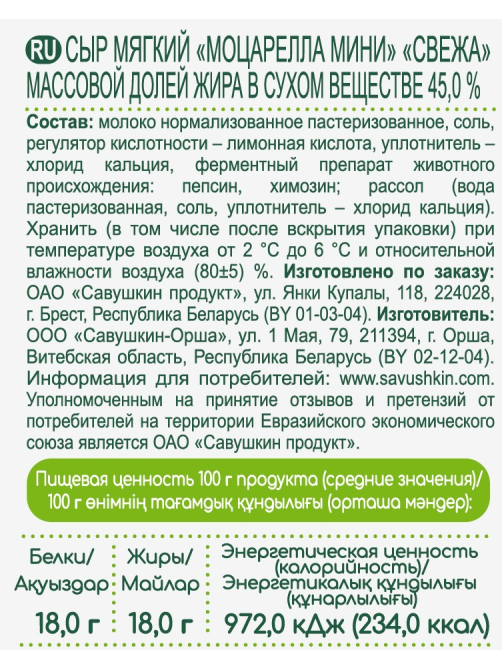 RU СЫР МЯГКИЙ «МОЦАРЕЛЛА МИНИ» «СВЕЖА» МАССОВОЙ ДОЛЕЙ ЖИРА В СУХОМ ВЕЩЕСТВЕ 45,0 %

Состав: молоко нормализованное пастеризованное, соль, регулятор кислотности – лимонная кислота, уплотнитель – хлорид кальция, ферментный препарат животного происхождения: пепсин, химозин; рассол (вода пастеризованная, соль, уплотнитель – хлорид кальция). Хранить (в том числе после вскрытия упаковки) при температуре воздуха от 2 °С до 6 °С и относительной влажности воздуха (80±5) %. Изготовлено по заказу: ОАО «Савушкин продукт», ул. Янки Купалы, 118, 224028, г. Брест, Республика Беларусь (BY 01-03-04). Изготовитель: ООО «Савушкин-Орша», ул. 1 Мая, 79, 211394, г. Орша, Витебская область, Республика Беларусь (BY 02-12-04). Информация для потребителей: www.savushkin.com. Уполномоченным на принятие отзывов и претензий от потребителей на территории Евразийского экономического союза является ОАО «Савушкин продукт».

Пищевая ценность 100 г продукта (средние значения)/ 100 г өнімнің тағамдық құндылығы (орташа мәндер):

| Белки/ Ақуыздар | Жиры/ Майлар | Энергетическая ценность (калорийность)/ Энергетикалық құндылығы (құнарлылығы) |
|---|---|---|
| 18,0 г | 18,0 г | 972,0 кДж (234,0 ккал) |